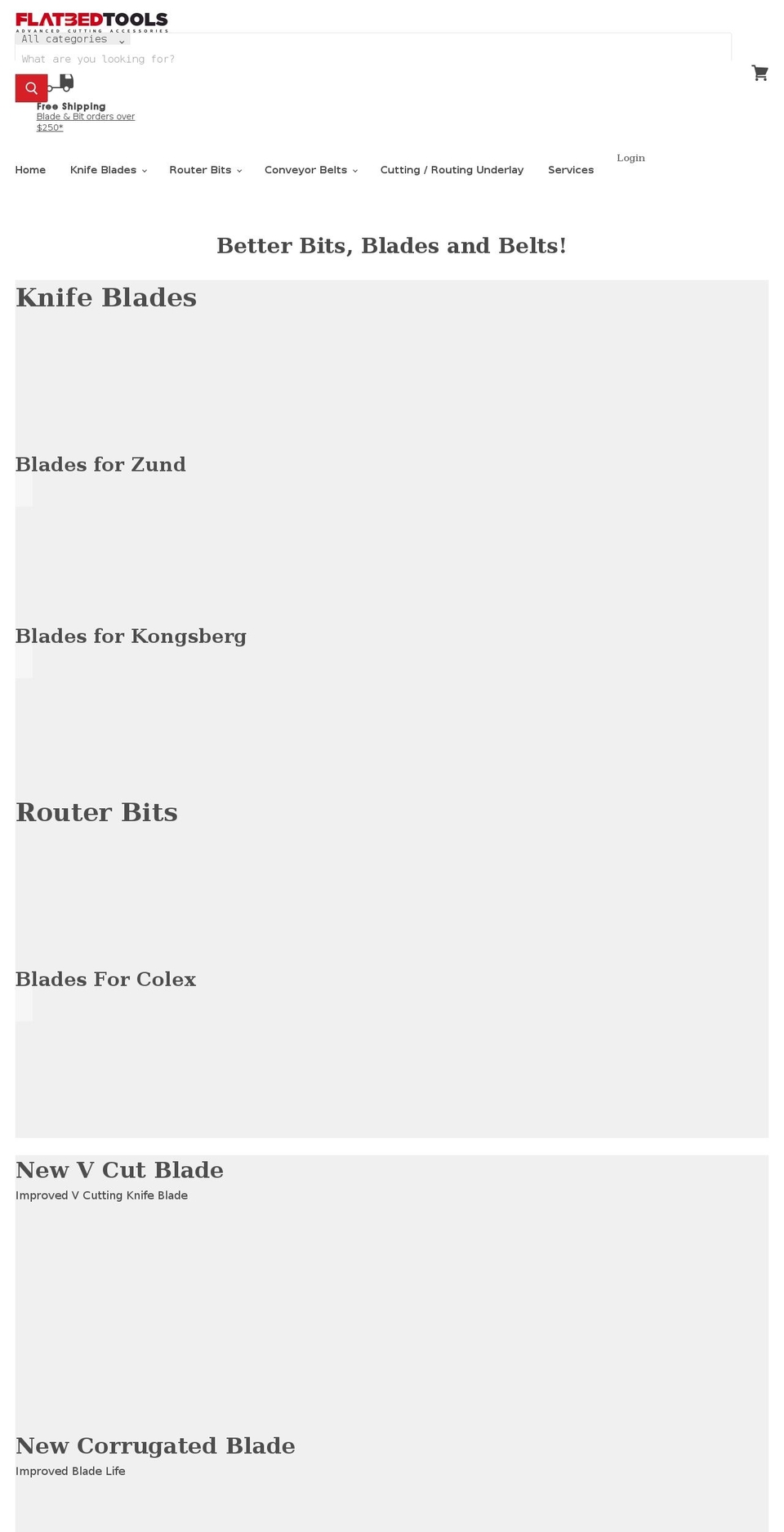 FLATBEDTOOLS
ADVANCED CUTTING ACCESSORIES

All categories

What are you looking for?

Free Shipping
Blade & Bit orders over $250*

Home Knife Blades Router Bits Conveyor Belts Cutting / Routing Underlay Services

Login

Better Bits, Blades and Belts!

Knife Blades

Blades for Zund

Blades for Kongsberg

Router Bits

Blades For Colex

New V Cut Blade
Improved V Cutting Knife Blade

New Corrugated Blade
Improved Blade Life